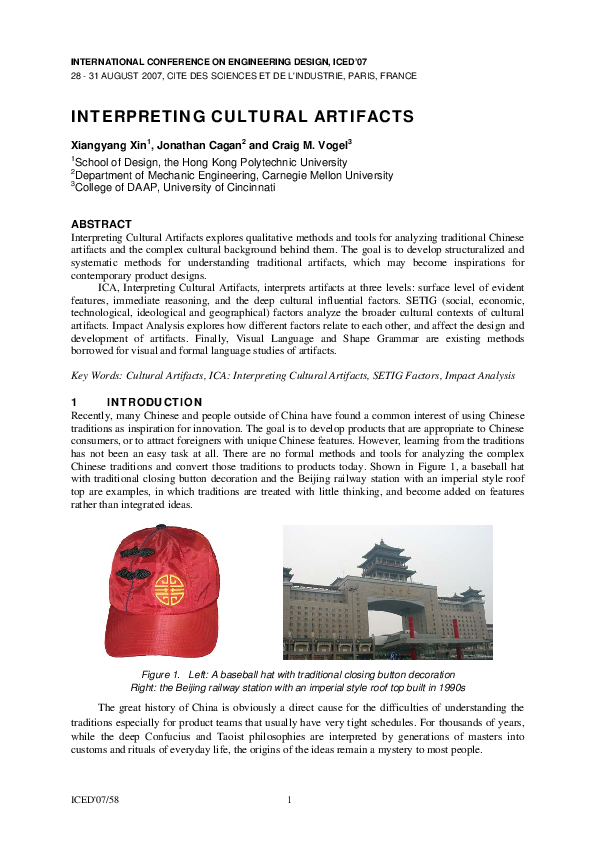 INTERNATIONAL CONFERENCE ON ENGINEERING DESIGN, ICED'07
28 - 31 AUGUST 2007, CITE DES SCIENCES ET DE L'INDUSTRIE, PARIS, FRANCE

INTERPRETING CULTURAL ARTIFACTS

Xiangyang Xin$^1$, Jonathan Cagan$^2$ and Craig M. Vogel$^3$

$^1$School of Design, the Hong Kong Polytechnic University
$^2$Department of Mechanic Engineering, Carnegie Mellon University
$^3$College of DAAP, University of Cincinnati

ABSTRACT
Interpreting Cultural Artifacts explores qualitative methods and tools for analyzing traditional Chinese artifacts and the complex cultural background behind them. The goal is to develop structuralized and systematic methods for understanding traditional artifacts, which may become inspirations for contemporary product designs.

ICA, Interpreting Cultural Artifacts, interprets artifacts at three levels: surface level of evident features, immediate reasoning, and the deep cultural influential factors. SETIG (social, economic, technological, ideological and geographical) factors analyze the broader cultural contexts of cultural artifacts. Impact Analysis explores how different factors relate to each other, and affect the design and development of artifacts. Finally, Visual Language and Shape Grammar are existing methods borrowed for visual and formal language studies of artifacts.

Key Words: Cultural Artifacts, ICA: Interpreting Cultural Artifacts, SETIG Factors, Impact Analysis

1 INTRODUCTION
Recently, many Chinese and people outside of China have found a common interest of using Chinese traditions as inspiration for innovation. The goal is to develop products that are appropriate to Chinese consumers, or to attract foreigners with unique Chinese features. However, learning from the traditions has not been an easy task at all. There are no formal methods and tools for analyzing the complex Chinese traditions and convert those traditions to products today. Shown in Figure 1, a baseball hat with traditional closing button decoration and the Beijing railway station with an imperial style roof top are examples, in which traditions are treated with little thinking, and become added on features rather than integrated ideas.

Figure 1. Left: A baseball hat with traditional closing button decoration
Right: the Beijing railway station with an imperial style roof top built in 1990s

The great history of China is obviously a direct cause for the difficulties of understanding the traditions especially for product teams that usually have very tight schedules. For thousands of years, while the deep Confucius and Taoist philosophies are interpreted by generations of masters into customs and rituals of everyday life, the origins of the ideas remain a mystery to most people.

ICED'07/58 1